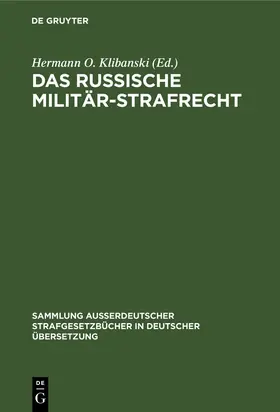 DE GRUYTER

Hermann O. Klibanski (Ed.)

DAS RUSSISCHE MILITÄR-STRAFRECHT

SAMMLUNG AUSSERDEUTSCHER STRAFGESETZBÜCHER IN DEUTSCHER ÜBERSETZUNG

DE G